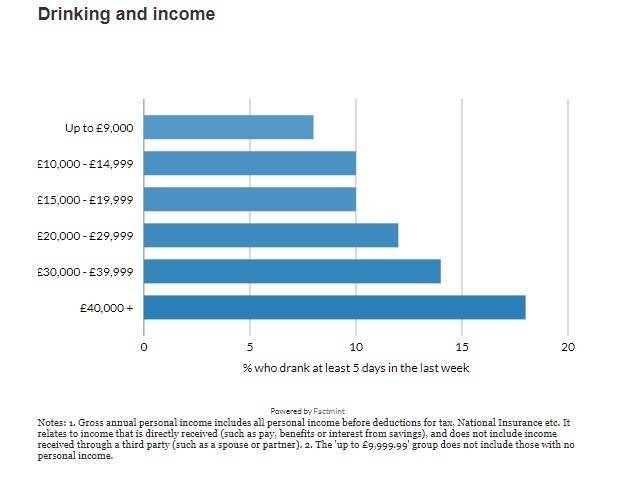 Drinking and income

Up to £9,000
£10,000 - £14,999
£15,000 - £19,999
£20,000 - £29,999
£30,000 - £39,999
£40,000 +

0 5 10 15 20

% who drank at least 5 days in the last week

Powered by Factmint

Notes: 1. Gross annual personal income includes all personal income before deductions for tax, National Insurance etc. It relates to income that is directly received (such as pay, benefits or interest from savings), and does not include income received through a third party (such as a spouse or partner). 2. The 'up to £9,999.99' group does not include those with no personal income.